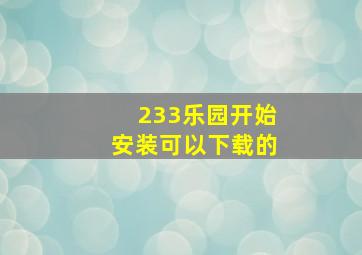 233乐园开始
安装可以下载的